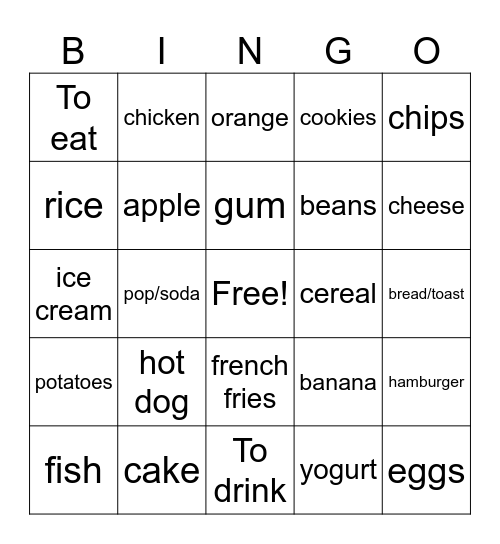 | B | I | N | G | O |
|---|---|---|---|---|
| To eat | chicken | orange | cookies | chips |
| rice | apple | gum | beans | cheese |
| ice cream | pop/soda | Free! | cereal | bread/toast |
| potatoes | hot dog | french fries | banana | hamburger |
| fish | cake | To drink | yogurt | eggs |